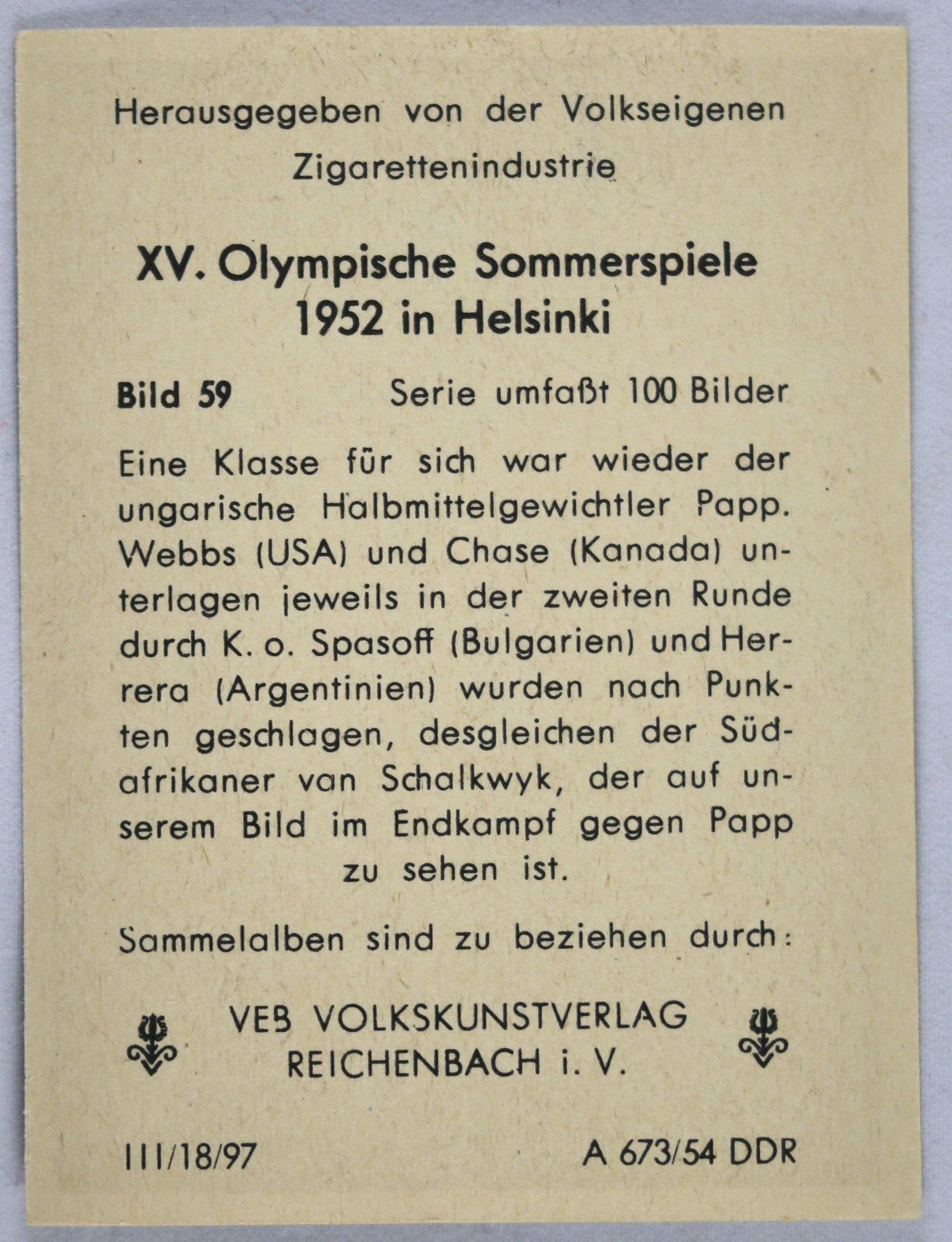 Herausgegeben von der Volkseigenen Zigarettenindustrie

XV. Olympische Sommerspiele 1952 in Helsinki

Bild 59 Serie umfaßt 100 Bilder

Eine Klasse für sich war wieder der ungarische Halbmittelgewichtler Papp. Webbs (USA) und Chase (Kanada) unterlagen jeweils in der zweiten Runde durch K. o. Spasoff (Bulgarien) und Herrera (Argentinien) wurden nach Punkten geschlagen, desgleichen der Südafrikaner van Schalkwyk, der auf unserem Bild im Endkampf gegen Papp zu sehen ist.

Sammelalben sind zu beziehen durch:

VEB VOLKSKUNSTVERLAG REICHENBACH i. V.

III/18/97 A 673/54 DDR